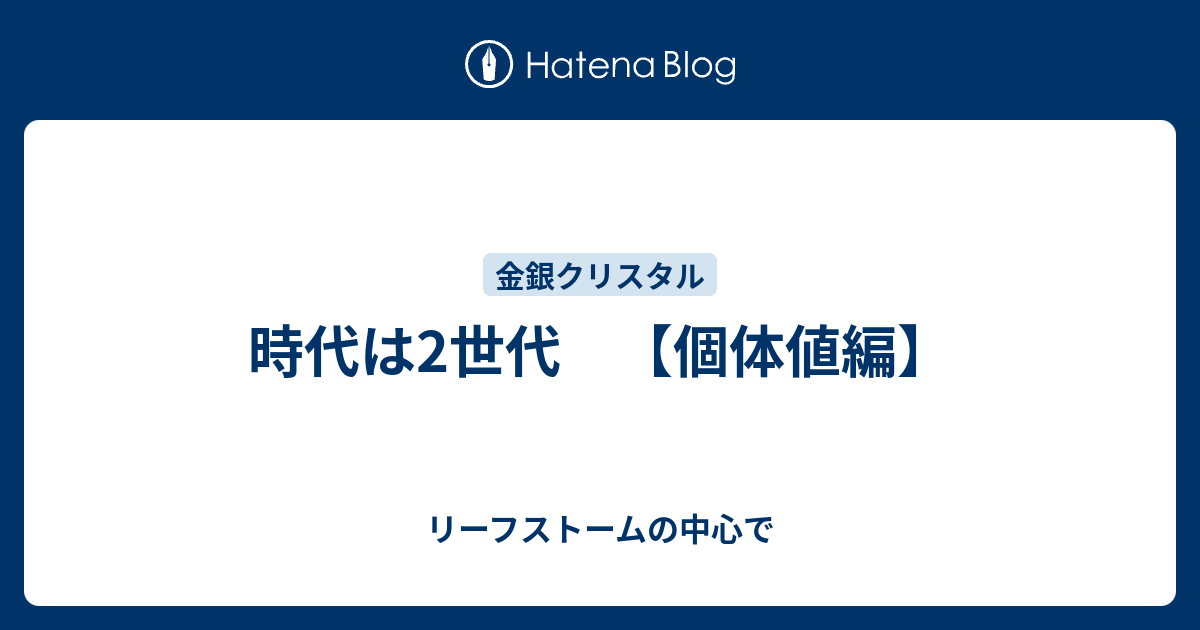 Hatena Blog

金銀クリスタル

時代は2世代　【個体値編】

リーフストームの中心で